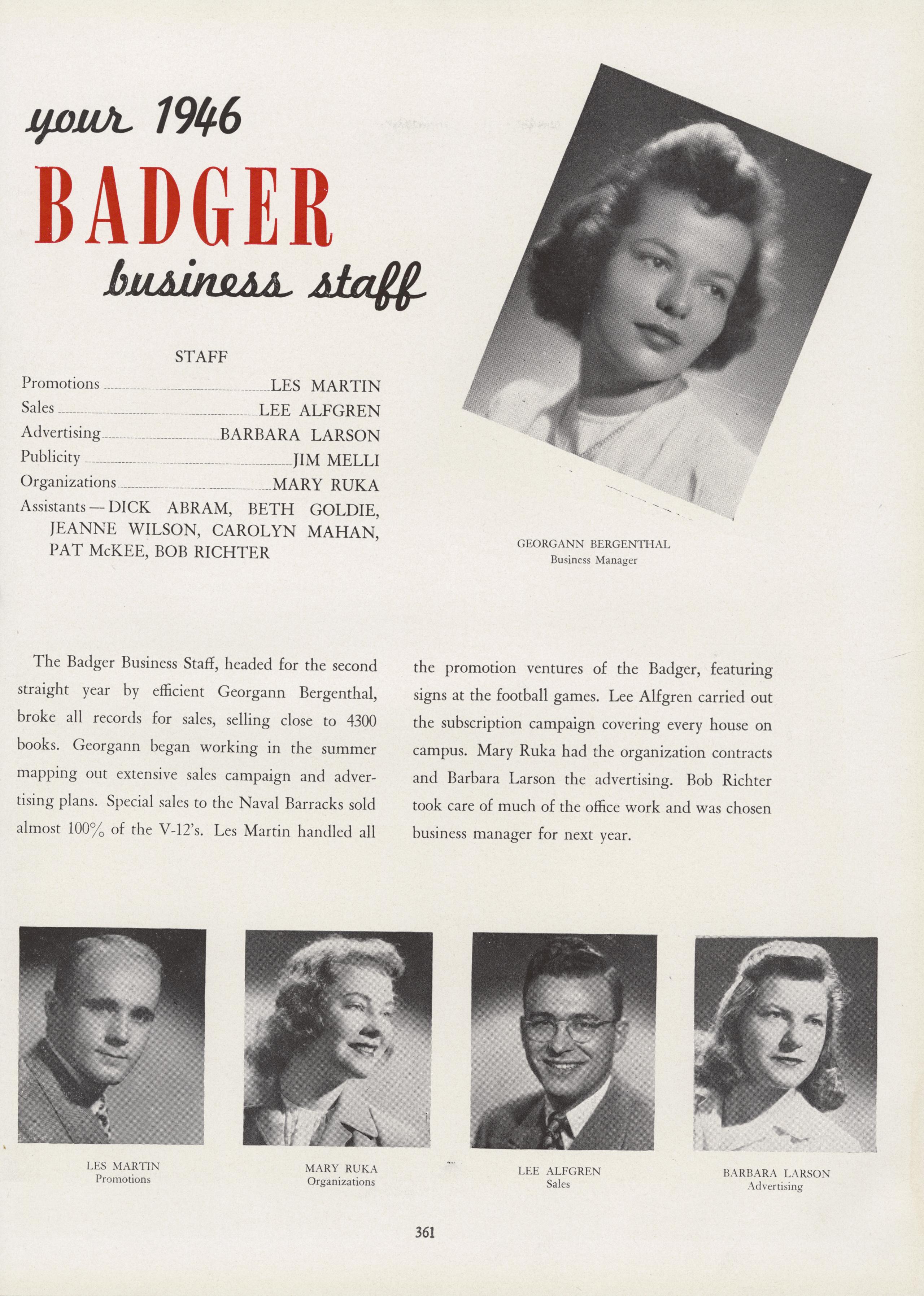 your 1946
BADGER
business staff

STAFF

Promotions LES MARTIN
Sales LEE ALFGREN
Advertising BARBARA LARSON
Publicity JIM MELLI
Organizations MARY RUKA
Assistants — DICK ABRAM, BETH GOLDIE, JEANNE WILSON, CAROLYN MAHAN, PAT McKEE, BOB RICHTER

GEORGANN BERGENTHAL
Business Manager

The Badger Business Staff, headed for the second straight year by efficient Georgann Bergenthal, broke all records for sales, selling close to 4300 books. Georgann began working in the summer mapping out extensive sales campaign and advertising plans. Special sales to the Naval Barracks sold almost 100% of the V-12's. Les Martin handled all the promotion ventures of the Badger, featuring signs at the football games. Lee Alfgren carried out the subscription campaign covering every house on campus. Mary Ruka had the organization contracts and Barbara Larson the advertising. Bob Richter took care of much of the office work and was chosen business manager for next year.

LES MARTIN
Promotions

MARY RUKA
Organizations

LEE ALFGREN
Sales

BARBARA LARSON
Advertising

361